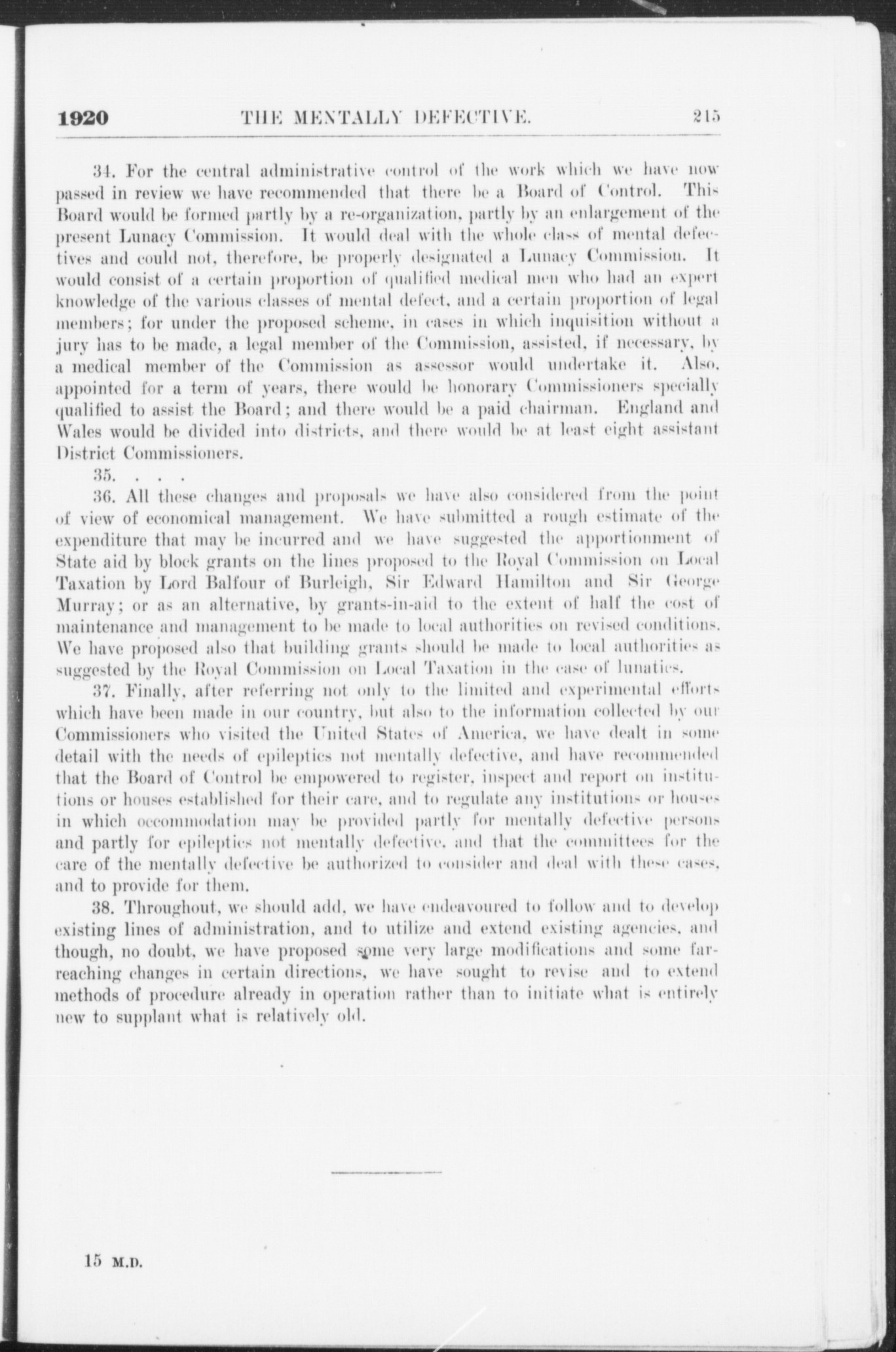 1920 THE MENTALLY DEFECTIVE. 215

34. For the central administrative control of the work which we have now passed in review we have recommended that there be a Board of Control. This Board would be formed partly by a re-organization, partly by an enlargement of the present Lunacy Commission. It would deal with the whole class of mental defectives and could not, therefore, be properly designated a Lunacy Commission. It would consist of a certain proportion of qualified medical men who had an expert knowledge of the various classes of mental defect, and a certain proportion of legal members; for under the proposed scheme, in cases in which inquisition without a jury has to be made, a legal member of the Commission, assisted, if necessary, by a medical member of the Commission as assessor would undertake it. Also, appointed for a term of years, there would be honorary Commissioners specially qualified to assist the Board; and there would be a paid chairman. England and Wales would be divided into districts, and there would be at least eight assistant District Commissioners.

35. . . .

36. All these changes and proposals we have also considered from the point of view of economical management. We have submitted a rough estimate of the expenditure that may be incurred and we have suggested the apportionment of State aid by block grants on the lines proposed to the Royal Commission on Local Taxation by Lord Balfour of Burleigh, Sir Edward Hamilton and Sir George Murray; or as an alternative, by grants-in-aid to the extent of half the cost of maintenance and management to be made to local authorities on revised conditions. We have proposed also that building grants should be made to local authorities as suggested by the Royal Commission on Local Taxation in the case of lunatics.

37. Finally, after referring not only to the limited and experimental efforts which have been made in our country, but also to the information collected by our Commissioners who visited the United States of America, we have dealt in some detail with the needs of epileptics not mentally defective, and have recommended that the Board of Control be empowered to register, inspect and report on institutions or houses established for their care, and to regulate any institutions or houses in which occommodation may be provided partly for mentally defective persons and partly for epileptics not mentally defective, and that the committees for the care of the mentally defective be authorized to consider and deal with these cases, and to provide for them.

38. Throughout, we should add, we have endeavoured to follow and to develop existing lines of administration, and to utilize and extend existing agencies, and though, no doubt, we have proposed some very large modifications and some far-reaching changes in certain directions, we have sought to revise and to extend methods of procedure already in operation rather than to initiate what is entirely new to supplant what is relatively old.

15 M.D.